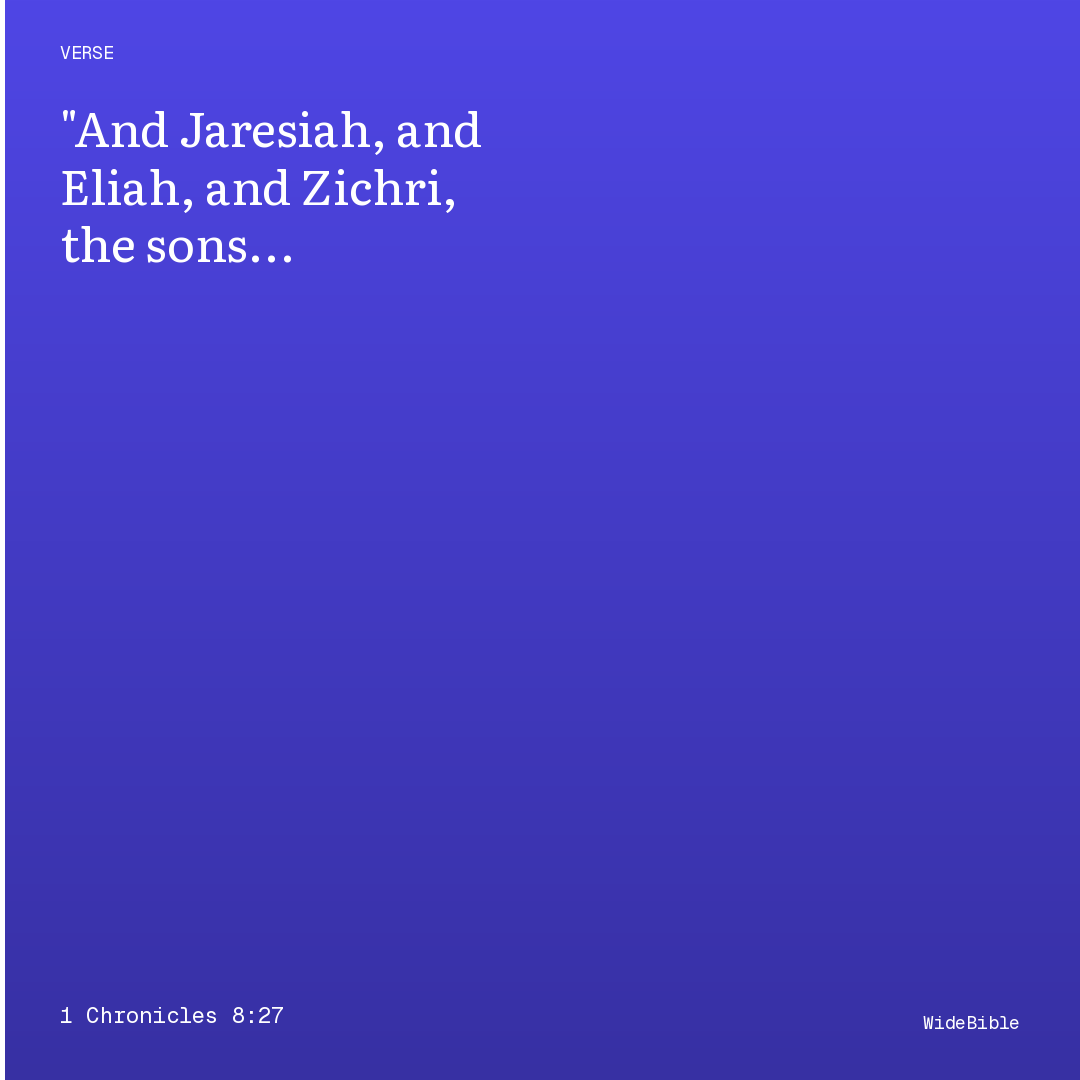 VERSE

"And Jaresiah, and Eliah, and Zichri, the sons…

1 Chronicles 8:27

WideBible